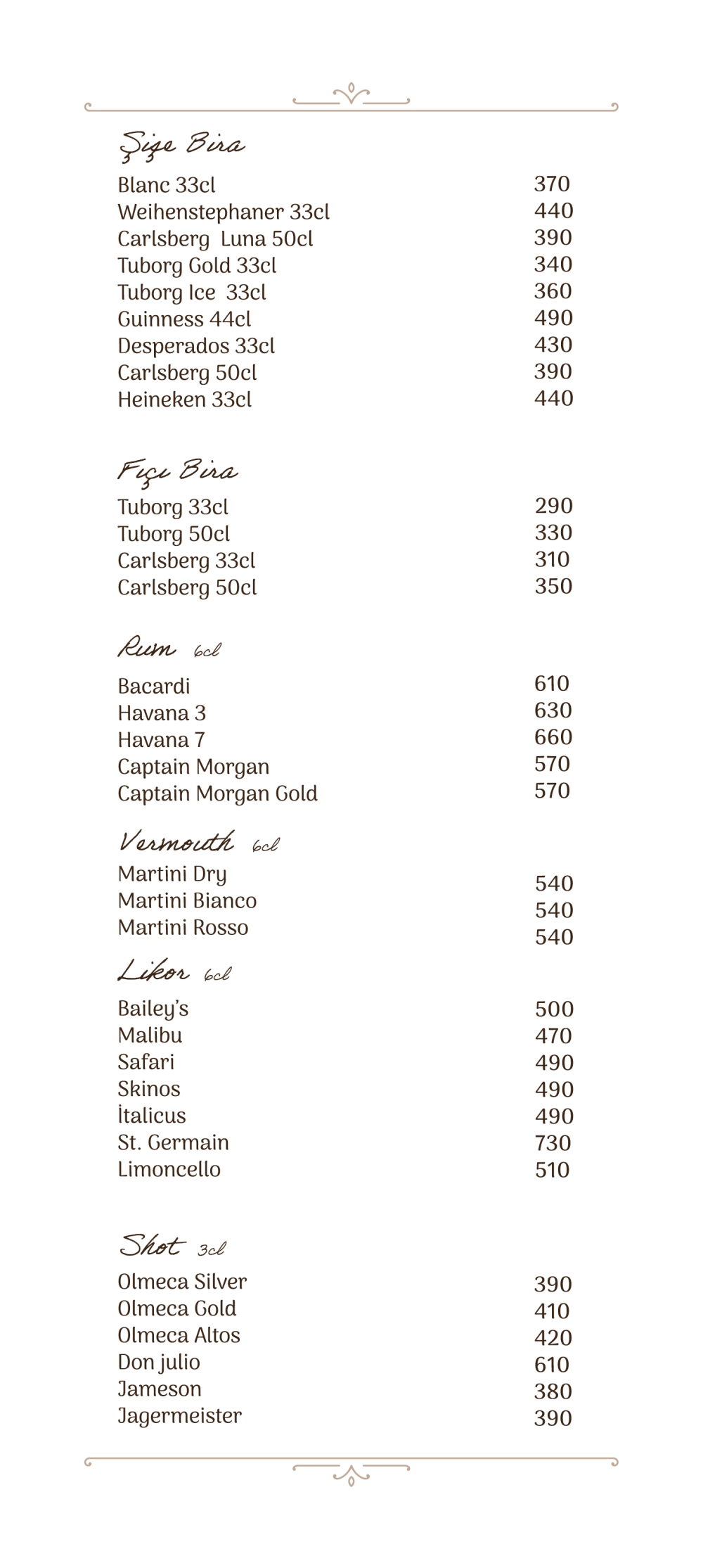 Şişe Bira

Blanc 33cl 370
Weihenstephaner 33cl 440
Carlsberg Luna 50cl 390
Tuborg Gold 33cl 340
Tuborg Ice 33cl 360
Guinness 44cl 490
Desperados 33cl 430
Carlsberg 50cl 390
Heineken 33cl 440

Fıçı Bira

Tuborg 33cl 290
Tuborg 50cl 330
Carlsberg 33cl 310
Carlsberg 50cl 350

Rum 6cl

Bacardi 610
Havana 3 630
Havana 7 660
Captain Morgan 570
Captain Morgan Gold 570

Vermouth 6cl

Martini Dry 540
Martini Bianco 540
Martini Rosso 540

Likor 6cl

Bailey's 500
Malibu 470
Safari 490
Skinos 490
İtalicus 490
St. Germain 730
Limoncello 510

Shot 3cl

Olmeca Silver 390
Olmeca Gold 410
Olmeca Altos 420
Don julio 610
Jameson 380
Jagermeister 390